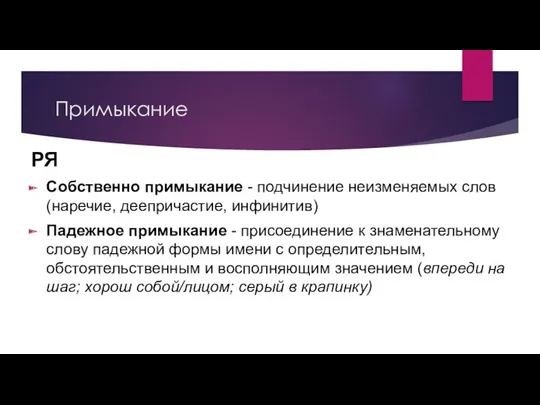 Примыкание

РЯ

Собственно примыкание - подчинение неизменяемых слов (наречие, деепричастие, инфинитив)

Падежное примыкание - присоединение к знаменательному слову падежной формы имени с определительным, обстоятельственным и восполняющим значением (впереди на шаг; хорош собой/лицом; серый в крапинку)